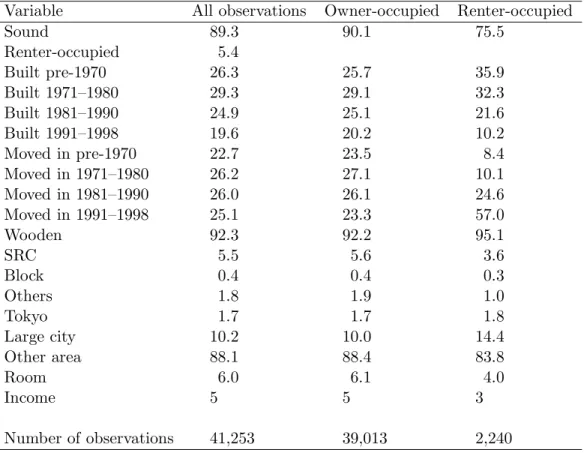 | Variable | All observations | Owner-occupied | Renter-occupied |
|---|---|---|---|
| Sound | 89.3 | 90.1 | 75.5 |
| Renter-occupied | 5.4 | | |
| Built pre-1970 | 26.3 | 25.7 | 35.9 |
| Built 1971–1980 | 29.3 | 29.1 | 32.3 |
| Built 1981–1990 | 24.9 | 25.1 | 21.6 |
| Built 1991–1998 | 19.6 | 20.2 | 10.2 |
| Moved in pre-1970 | 22.7 | 23.5 | 8.4 |
| Moved in 1971–1980 | 26.2 | 27.1 | 10.1 |
| Moved in 1981–1990 | 26.0 | 26.1 | 24.6 |
| Moved in 1991–1998 | 25.1 | 23.3 | 57.0 |
| Wooden | 92.3 | 92.2 | 95.1 |
| SRC | 5.5 | 5.6 | 3.6 |
| Block | 0.4 | 0.4 | 0.3 |
| Others | 1.8 | 1.9 | 1.0 |
| Tokyo | 1.7 | 1.7 | 1.8 |
| Large city | 10.2 | 10.0 | 14.4 |
| Other area | 88.1 | 88.4 | 83.8 |
| Room | 6.0 | 6.1 | 4.0 |
| Income | 5 | 5 | 3 |
| Number of observations | 41,253 | 39,013 | 2,240 |